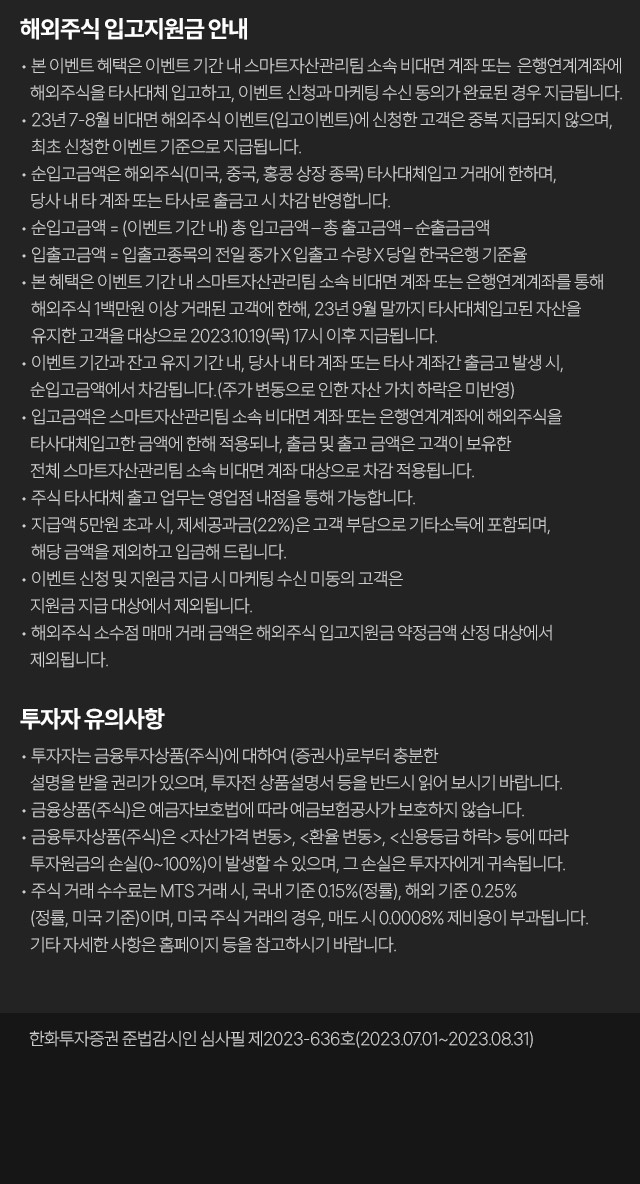 해외주식 입고지원금 안내

• 본 이벤트 혜택은 이벤트 기간 내 스마트자산관리팀 소속 비대면 계좌 또는 은행연계계좌에 해외주식을 타사대체 입고하고, 이벤트 신청과 마케팅 수신 동의가 완료된 경우 지급됩니다.
• 23년 7-8월 비대면 해외주식 이벤트(입고이벤트)에 신청한 고객은 중복 지급되지 않으며, 최초 신청한 이벤트 기준으로 지급됩니다.
• 순입고금액은 해외주식(미국, 중국, 홍콩 상장 종목) 타사대체입고 거래에 한하며, 당사 내 타 계좌 또는 타사로 출금고 시 차감 반영합니다.
• 순입고금액 = (이벤트 기간 내) 총 입고금액 – 총 출고금액 – 순출금금액
• 입출고금액 = 입출고종목의 전일 종가 X 입출고 수량 X 당일 한국은행 기준율
• 본 혜택은 이벤트 기간 내 스마트자산관리팀 소속 비대면 계좌 또는 은행연계계좌를 통해 해외주식 1백만원 이상 거래된 고객에 한해, 23년 9월 말까지 타사대체입고된 자산을 유지한 고객을 대상으로 2023.10.19(목) 17시 이후 지급됩니다.
• 이벤트 기간과 잔고 유지 기간 내, 당사 내 타 계좌 또는 타사 계좌간 출금고 발생 시, 순입고금액에서 차감됩니다.(주가 변동으로 인한 자산 가치 하락은 미반영)
• 입고금액은 스마트자산관리팀 소속 비대면 계좌 또는 은행연계계좌에 해외주식을 타사대체입고한 금액에 한해 적용되나, 출금 및 출고 금액은 고객이 보유한 전체 스마트자산관리팀 소속 비대면 계좌 대상으로 차감 적용됩니다.
• 주식 타사대체 출고 업무는 영업점 내점을 통해 가능합니다.
• 지급액 5만원 초과 시, 제세공과금(22%)은 고객 부담으로 기타소득에 포함되며, 해당 금액을 제외하고 입금해 드립니다.
• 이벤트 신청 및 지원금 지급 시 마케팅 수신 미동의 고객은 지원금 지급 대상에서 제외됩니다.
• 해외주식 소수점 매매 거래 금액은 해외주식 입고지원금 약정금액 산정 대상에서 제외됩니다.

투자자 유의사항

• 투자자는 금융투자상품(주식)에 대하여 (증권사)로부터 충분한 설명을 받을 권리가 있으며, 투자전 상품설명서 등을 반드시 읽어 보시기 바랍니다.
• 금융상품(주식)은 예금자보호법에 따라 예금보험공사가 보호하지 않습니다.
• 금융투자상품(주식)은 <자산가격 변동>, <환율 변동>, <신용등급 하락> 등에 따라 투자원금의 손실(0~100%)이 발생할 수 있으며, 그 손실은 투자자에게 귀속됩니다.
• 주식 거래 수수료는 MTS 거래 시, 국내 기준 0.15%(정률), 해외 기준 0.25% (정률, 미국 기준)이며, 미국 주식 거래의 경우, 매도 시 0.0008% 제비용이 부과됩니다. 기타 자세한 사항은 홈페이지 등을 참고하시기 바랍니다.

한화투자증권 준법감시인 심사필 제2023-636호(2023.07.01~2023.08.31)